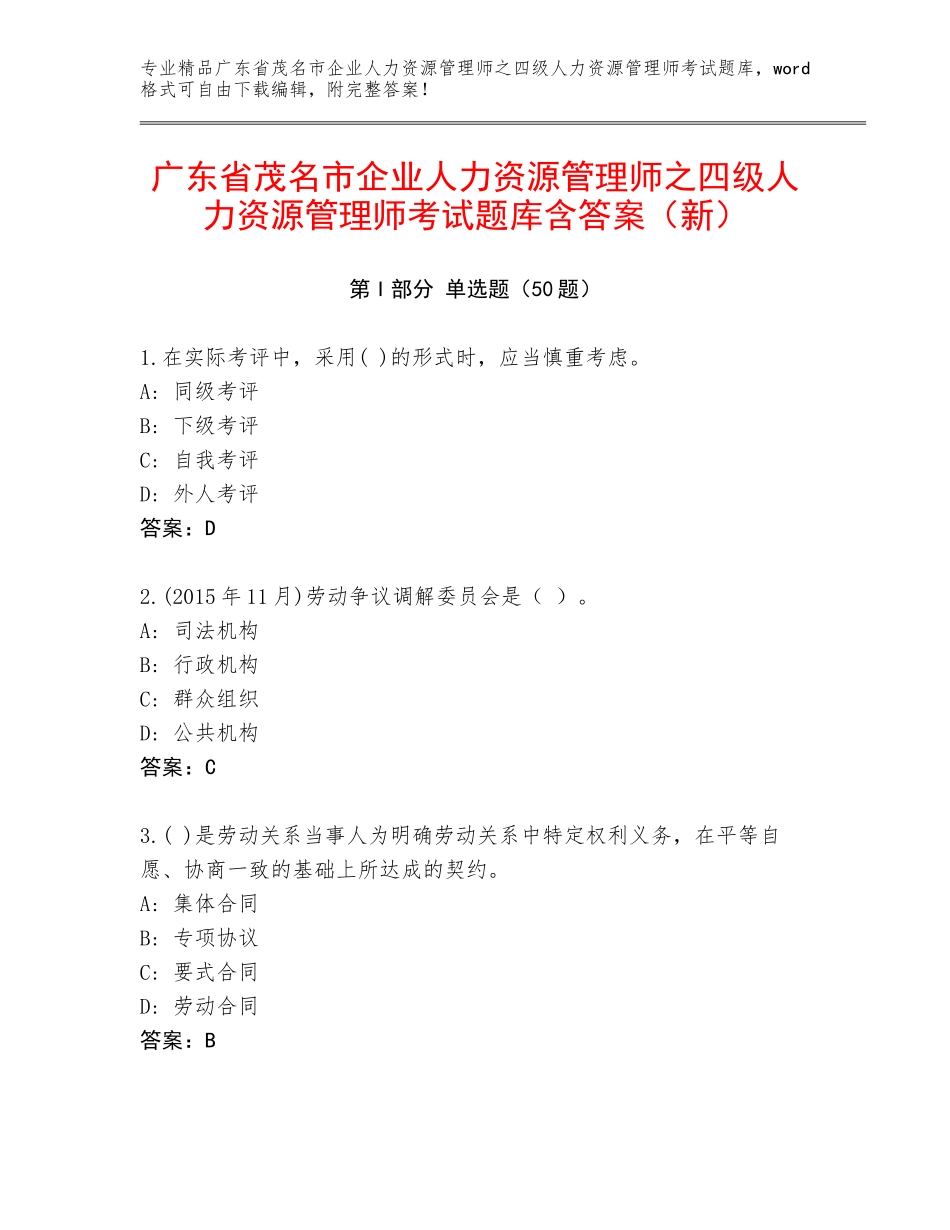 专业精品广东省茂名市企业人力资源管理师之四级人力资源管理师考试题库，word格式可自由下载编辑，附完整答案！

广东省茂名市企业人力资源管理师之四级人力资源管理师考试题库含答案（新）

第Ⅰ部分 单选题（50题）

1.在实际考评中，采用( )的形式时，应当慎重考虑。
A：同级考评
B：下级考评
C：自我考评
D：外人考评
答案：D

2.(2015年11月)劳动争议调解委员会是（ ）。
A：司法机构
B：行政机构
C：群众组织
D：公共机构
答案：C

3.( )是劳动关系当事人为明确劳动关系中特定权利义务，在平等自愿、协商一致的基础上所达成的契约。
A：集体合同
B：专项协议
C：要式合同
D：劳动合同
答案：B